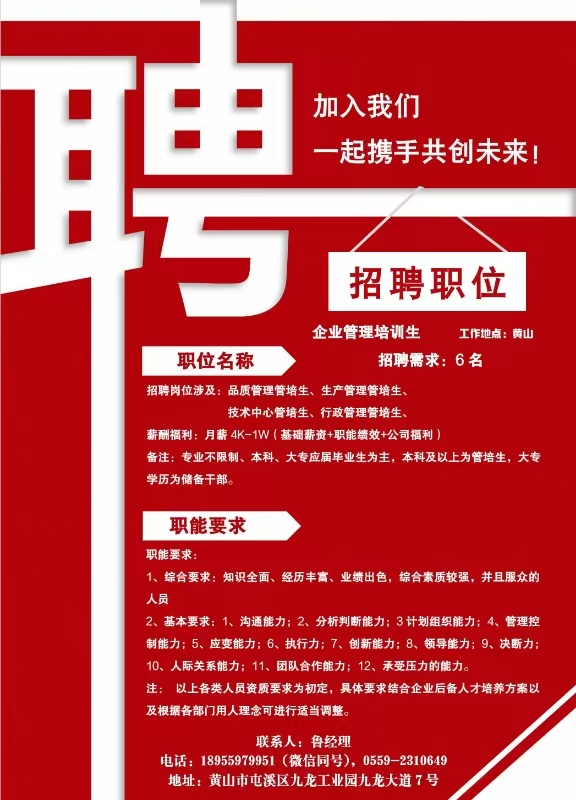 聘

加入我们

一起携手共创未来!

招聘职位

企业管理培训生 工作地点:黄山

职位名称

招聘需求:6名

招聘岗位涉及:品质管理管培生、生产管理管培生、

技术中心管培生、行政管理管培生、

薪酬福利:月薪4K-1W(基础薪资+职能绩效+公司福利)

备注:专业不限制、本科、大专应届毕业生为主,本科及以上为管培生,大专学历为储备干部。

职能要求

职能要求:

1、综合要求:知识全面、经历丰富、业绩出色,综合素质较强,并且服众的人员

2、基本要求:1、沟通能力;2、分析判断能力;3计划组织能力;4、管理控制能力;5、应变能力;6、执行力;7、创新能力;8、领导能力;9、决断力;10、人际关系能力;11、团队合作能力;12、承受压力的能力。

注: 以上各类人员资质要求为初定,具体要求结合企业后备人才培养方案以及根据各部门用人理念可进行适当调整。

联系人:鲁经理

电话:18955979951(微信同号),0559-2310649

地址:黄山市屯溪区九龙工业园九龙大道7号